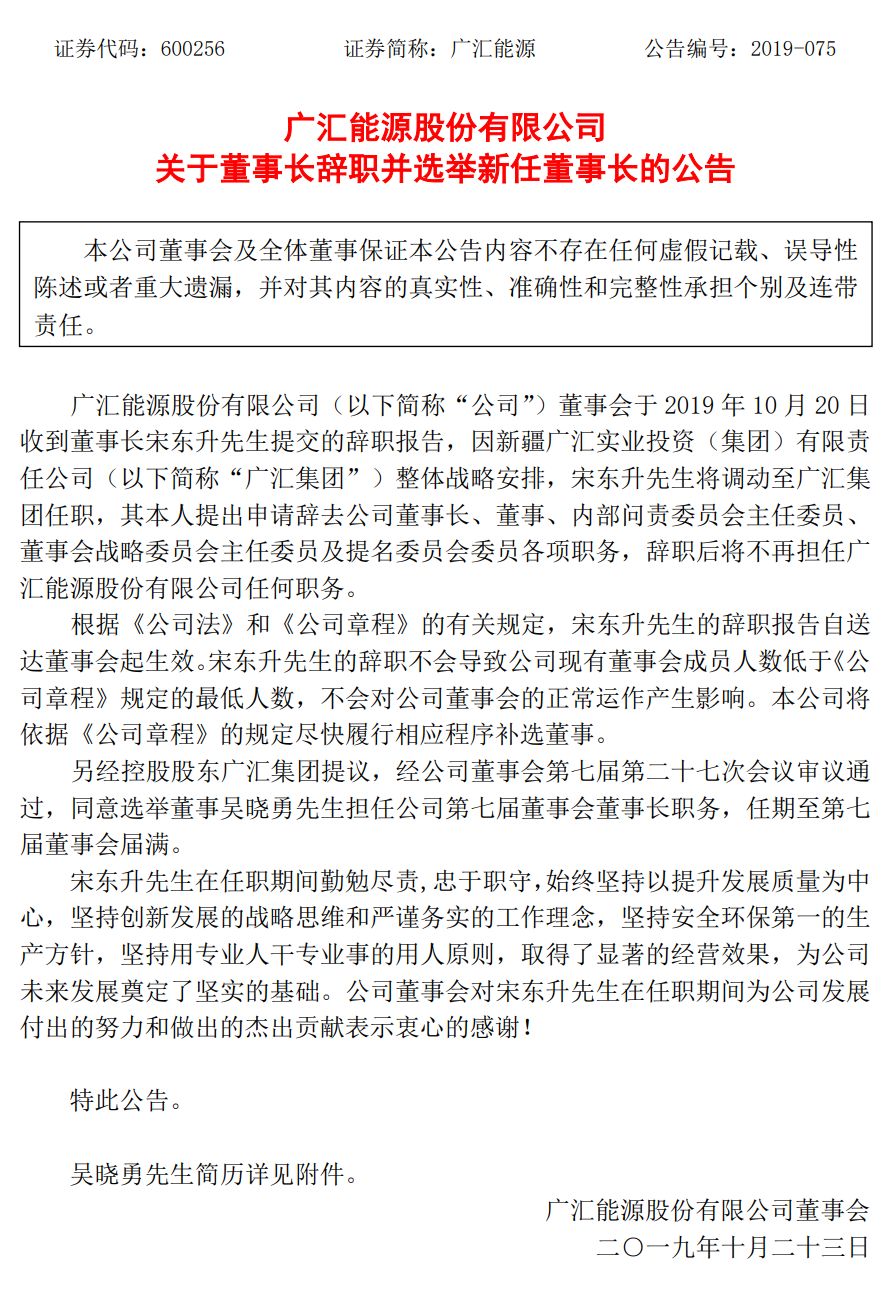 证券代码：600256　　　　证券简称：广汇能源　　　　公告编号：2019-075

广汇能源股份有限公司
关于董事长辞职并选举新任董事长的公告

本公司董事会及全体董事保证本公告内容不存在任何虚假记载、误导性陈述或者重大遗漏，并对其内容的真实性、准确性和完整性承担个别及连带责任。

广汇能源股份有限公司（以下简称“公司”）董事会于 2019 年 10 月 20 日收到董事长宋东升先生提交的辞职报告，因新疆广汇实业投资（集团）有限责任公司（以下简称“广汇集团”）整体战略安排，宋东升先生将调动至广汇集团任职，其本人提出申请辞去公司董事长、董事、内部问责委员会主任委员、董事会战略委员会主任委员及提名委员会委员各项职务，辞职后将不再担任广汇能源股份有限公司任何职务。

根据《公司法》和《公司章程》的有关规定，宋东升先生的辞职报告自送达董事会起生效。宋东升先生的辞职不会导致公司现有董事会成员人数低于《公司章程》规定的最低人数，不会对公司董事会的正常运作产生影响。本公司将依据《公司章程》的规定尽快履行相应程序补选董事。

另经控股股东广汇集团提议，经公司董事会第七届第二十七次会议审议通过，同意选举董事吴晓勇先生担任公司第七届董事会董事长职务，任期至第七届董事会届满。

宋东升先生在任职期间勤勉尽责，忠于职守，始终坚持以提升发展质量为中心，坚持创新发展的战略思维和严谨务实的工作理念，坚持安全环保第一的生产方针，坚持用专业人干专业事的用人原则，取得了显著的经营效果，为公司未来发展奠定了坚实的基础。公司董事会对宋东升先生在任职期间为公司发展付出的努力和做出的杰出贡献表示衷心的感谢！

特此公告。

吴晓勇先生简历详见附件。

广汇能源股份有限公司董事会
二〇一九年十月二十三日